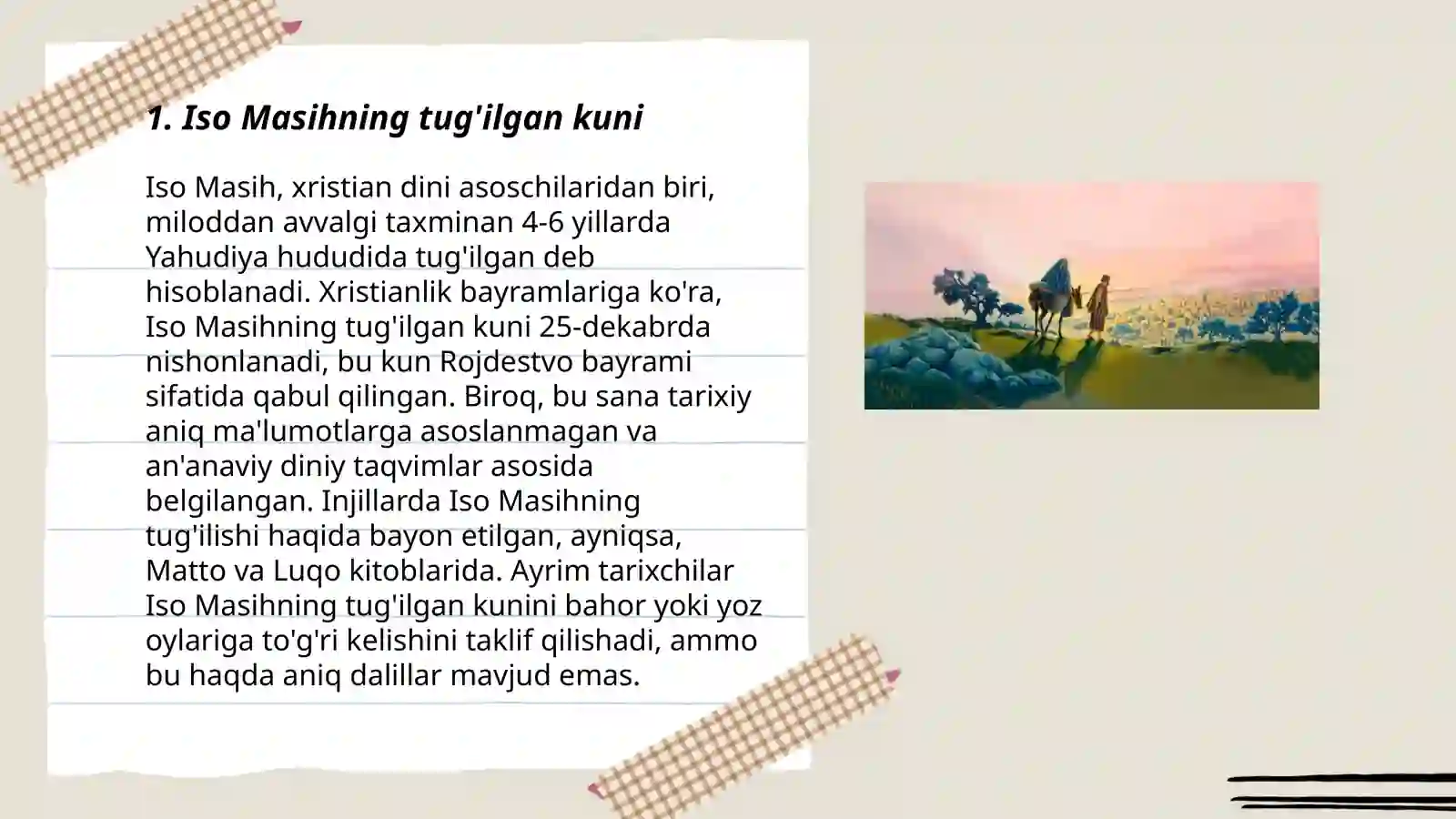 1. Iso Masihning tug'ilgan kuni

Iso Masih, xristian dini asoschilaridan biri, miloddan avvalgi taxminan 4-6 yillarda Yahudiya hududida tug'ilgan deb hisoblanadi. Xristianlik bayramlariga ko'ra, Iso Masihning tug'ilgan kuni 25-dekabrda nishonlanadi, bu kun Rojdestvo bayrami sifatida qabul qilingan. Biroq, bu sana tarixiy aniq ma'lumotlarga asoslanmagan va an'anaviy diniy taqvimlar asosida belgilangan. Injillarda Iso Masihning tug'ilishi haqida bayon etilgan, ayniqsa, Matto va Luqo kitoblarida. Ayrim tarixchilar Iso Masihning tug'ilgan kunini bahor yoki yoz oylariga to'g'ri kelishini taklif qilishadi, ammo bu haqda aniq dalillar mavjud emas.